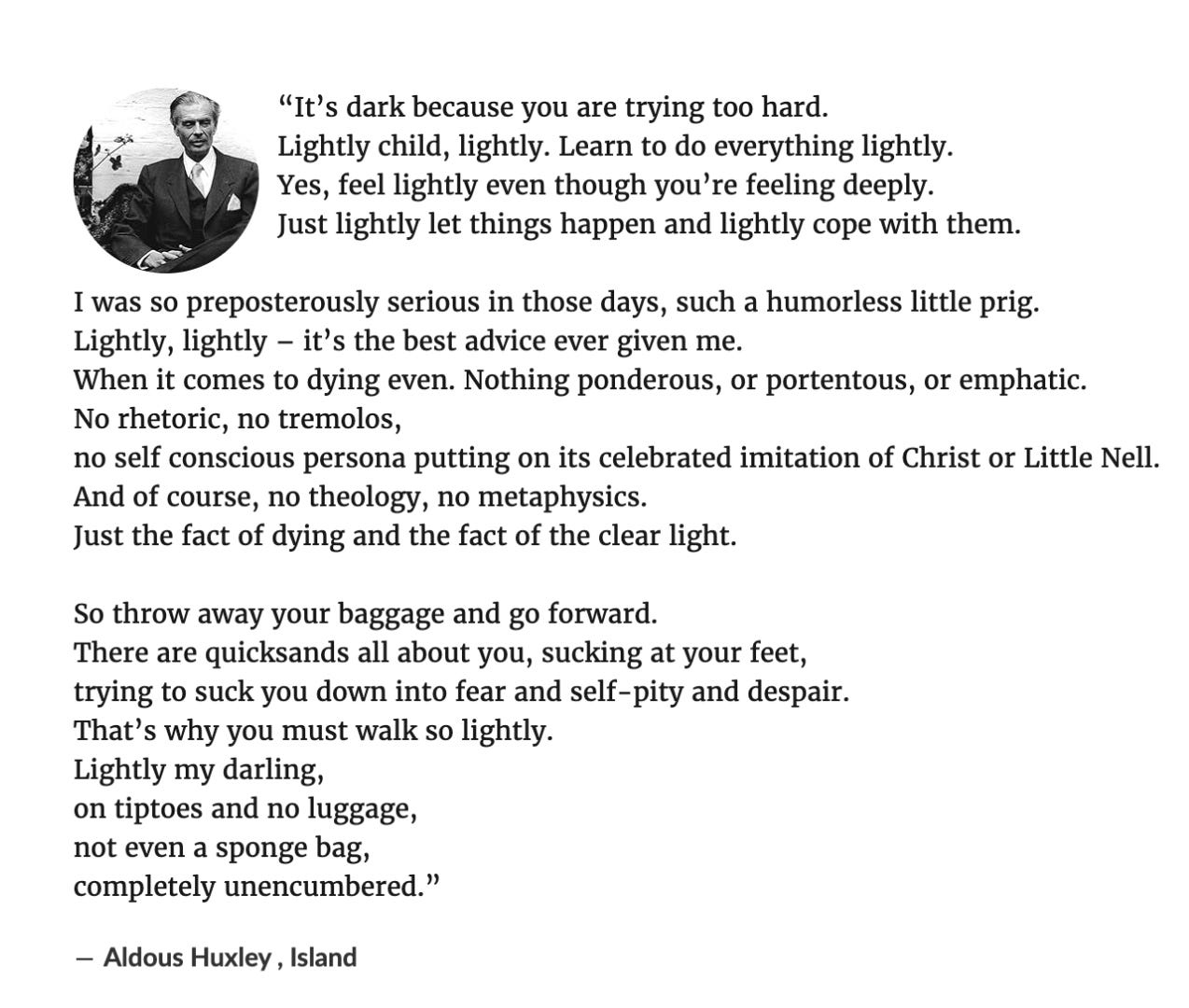 “It’s dark because you are trying too hard.
Lightly child, lightly. Learn to do everything lightly.
Yes, feel lightly even though you’re feeling deeply.
Just lightly let things happen and lightly cope with them.

I was so preposterously serious in those days, such a humorless little prig.
Lightly, lightly – it’s the best advice ever given me.
When it comes to dying even. Nothing ponderous, or portentous, or emphatic.
No rhetoric, no tremolos,
no self conscious persona putting on its celebrated imitation of Christ or Little Nell.
And of course, no theology, no metaphysics.
Just the fact of dying and the fact of the clear light.

So throw away your baggage and go forward.
There are quicksands all about you, sucking at your feet,
trying to suck you down into fear and self-pity and despair.
That’s why you must walk so lightly.
Lightly my darling,
on tiptoes and no luggage,
not even a sponge bag,
completely unencumbered.”

— Aldous Huxley , Island